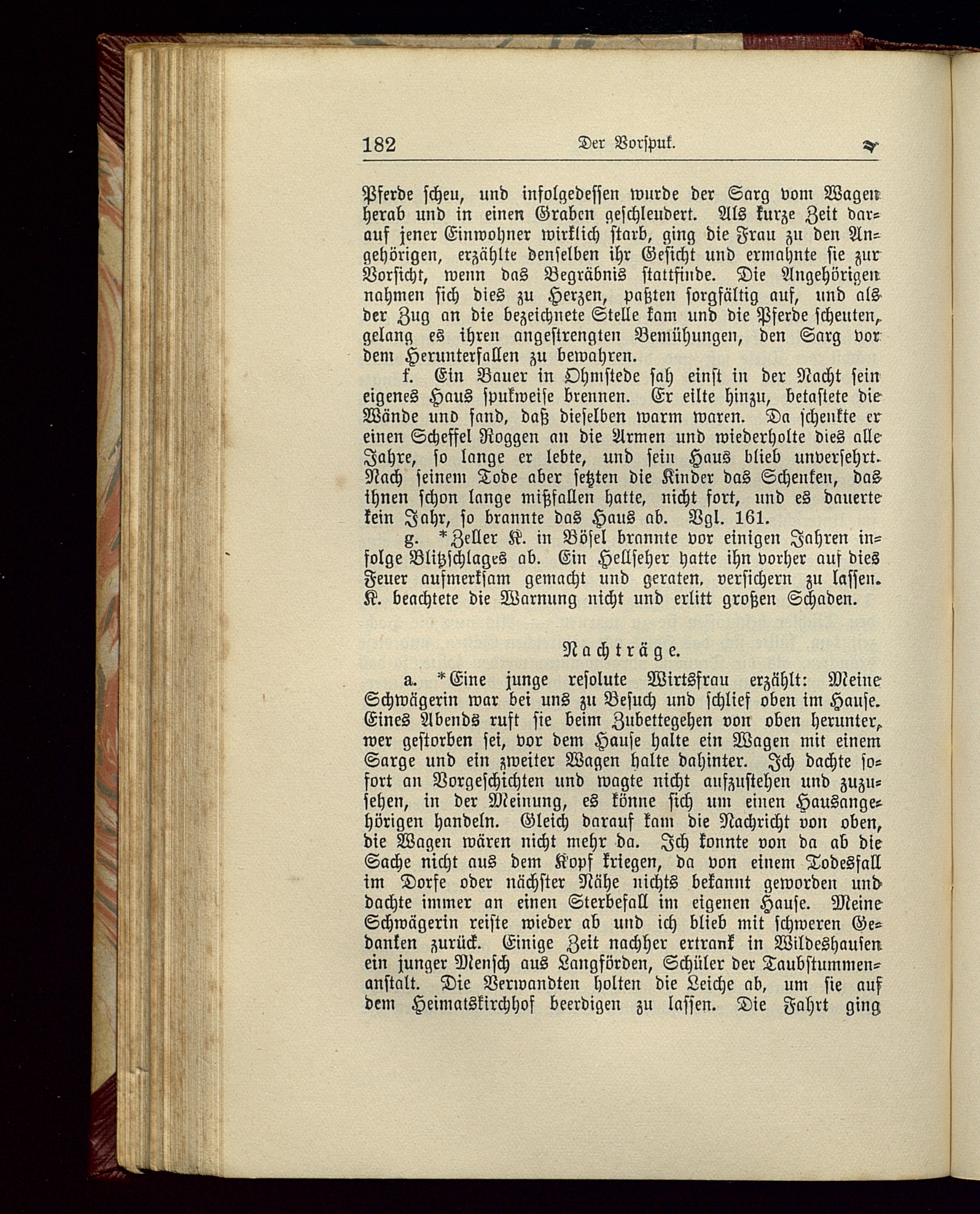 182 Der Vorspuk.

Pferde scheu, und infolgedessen wurde der Sarg vom Wagen herab und in einen Graben geschleudert. Als kurze Zeit darauf jener Einwohner wirklich starb, ging die Frau zu den Angehörigen, erzählte denselben ihr Gesicht und ermahnte sie zur Vorsicht, wenn das Begräbnis stattfinde. Die Angehörigen nahmen sich dies zu Herzen, paßten sorgfältig auf, und als der Zug an die bezeichnete Stelle kam und die Pferde scheuten, gelang es ihren angestrengten Bemühungen, den Sarg vor dem Herunterfallen zu bewahren.

f. Ein Bauer in Ohmstede sah einst in der Nacht sein eigenes Haus spukweise brennen. Er eilte hinzu, betastete die Wände und fand, daß dieselben warm waren. Da schenkte er einen Scheffel Roggen an die Armen und wiederholte dies alle Jahre, so lange er lebte, und sein Haus blieb unversehrt. Nach seinem Tode aber setzten die Kinder das Schenken, das ihnen schon lange mißfallen hatte, nicht fort, und es dauerte kein Jahr, so brannte das Haus ab. Vgl. 161.

g. *Zeller K. in Bösel brannte vor einigen Jahren infolge Blitzschlages ab. Ein Hellseher hatte ihn vorher auf dies Feuer aufmerksam gemacht und geraten, versichern zu lassen. K. beachtete die Warnung nicht und erlitt großen Schaden.

Nachträge.

a. *Eine junge resolute Wirtsfrau erzählt: Meine Schwägerin war bei uns zu Besuch und schlief oben im Hause. Eines Abends ruft sie beim Zubettegehen von oben herunter, wer gestorben sei, vor dem Hause halte ein Wagen mit einem Sarge und ein zweiter Wagen halte dahinter. Ich dachte sofort an Vorgeschichten und wagte nicht aufzustehen und zuzusehen, in der Meinung, es könne sich um einen Hausangehörigen handeln. Gleich darauf kam die Nachricht von oben, die Wagen wären nicht mehr da. Ich konnte von da ab die Sache nicht aus dem Kopf kriegen, da von einem Todesfall im Dorfe oder nächster Nähe nichts bekannt geworden und dachte immer an einen Sterbefall im eigenen Hause. Meine Schwägerin reiste wieder ab und ich blieb mit schweren Gedanken zurück. Einige Zeit nachher ertrank in Wildeshausen ein junger Mensch aus Langförden, Schüler der Taubstummenanstalt. Die Verwandten holten die Leiche ab, um sie auf dem Heimatskirchhof beerdigen zu lassen. Die Fahrt ging